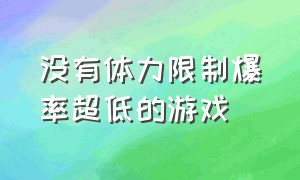 没有体力限制爆率超低的游戏